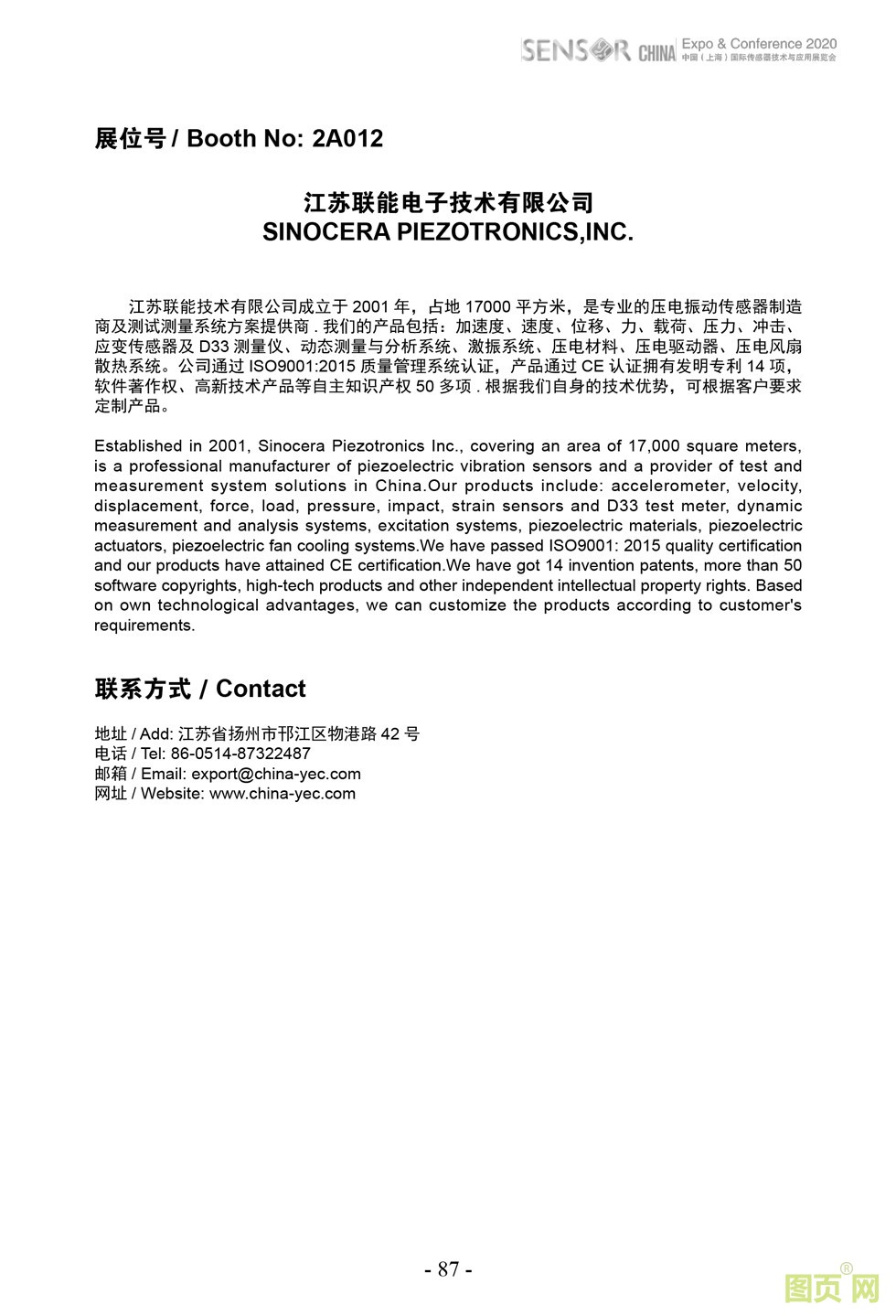 SENSOR CHINA Expo & Conference 2020
中国（上海）国际传感器技术与应用展览会

展位号 / Booth No: 2A012

江苏联能电子技术有限公司
SINOCERA PIEZOTRONICS,INC.

江苏联能技术有限公司成立于 2001 年，占地 17000 平方米，是专业的压电振动传感器制造商及测试测量系统方案提供商 . 我们的产品包括：加速度、速度、位移、力、载荷、压力、冲击、应变传感器及 D33 测量仪、动态测量与分析系统、激振系统、压电材料、压电驱动器、压电风扇散热系统。公司通过 ISO9001:2015 质量管理系统认证，产品通过 CE 认证拥有发明专利 14 项，软件著作权、高新技术产品等自主知识产权 50 多项 . 根据我们自身的技术优势，可根据客户要求定制产品。

Established in 2001, Sinocera Piezotronics Inc., covering an area of 17,000 square meters, is a professional manufacturer of piezoelectric vibration sensors and a provider of test and measurement system solutions in China.Our products include: accelerometer, velocity, displacement, force, load, pressure, impact, strain sensors and D33 test meter, dynamic measurement and analysis systems, excitation systems, piezoelectric materials, piezoelectric actuators, piezoelectric fan cooling systems.We have passed ISO9001: 2015 quality certification and our products have attained CE certification.We have got 14 invention patents, more than 50 software copyrights, high-tech products and other independent intellectual property rights. Based on own technological advantages, we can customize the products according to customer's requirements.

联系方式 / Contact

地址 / Add: 江苏省扬州市邗江区物港路 42 号
电话 / Tel: 86-0514-87322487
邮箱 / Email: export@china-yec.com
网址 / Website: www.china-yec.com

- 87 -

图页网®